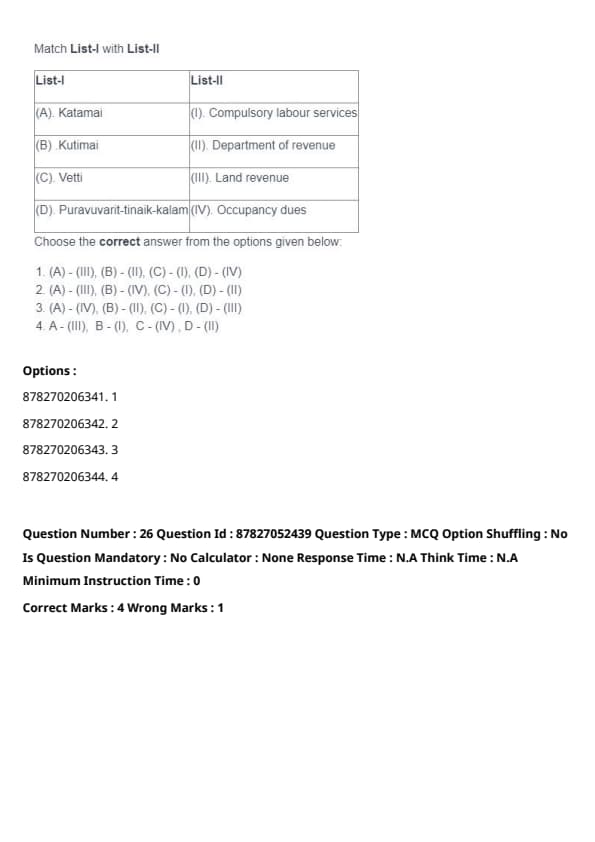 Match List-I with List-II

| List-I | List-II |
|---|---|
| (A). Katamai | (I). Compulsory labour services |
| (B) .Kutimai | (II). Department of revenue |
| (C). Vetti | (III). Land revenue |
| (D). Puravuvarit-tinaik-kalam | (IV). Occupancy dues |

Choose the correct answer from the options given below:

1. (A) - (III), (B) - (II), (C) - (I), (D) - (IV)
2. (A) - (III), (B) - (IV), (C) - (I), (D) - (II)
3. (A) - (IV), (B) - (II), (C) - (I), (D) - (III)
4. A - (III), B - (I), C - (IV) , D - (II)

Options :

878270206341. 1

878270206342. 2

878270206343. 3

878270206344. 4

Question Number : 26 Question Id : 87827052439 Question Type : MCQ Option Shuffling : No Is Question Mandatory : No Calculator : None Response Time : N.A Think Time : N.A Minimum Instruction Time : 0

Correct Marks : 4 Wrong Marks : 1